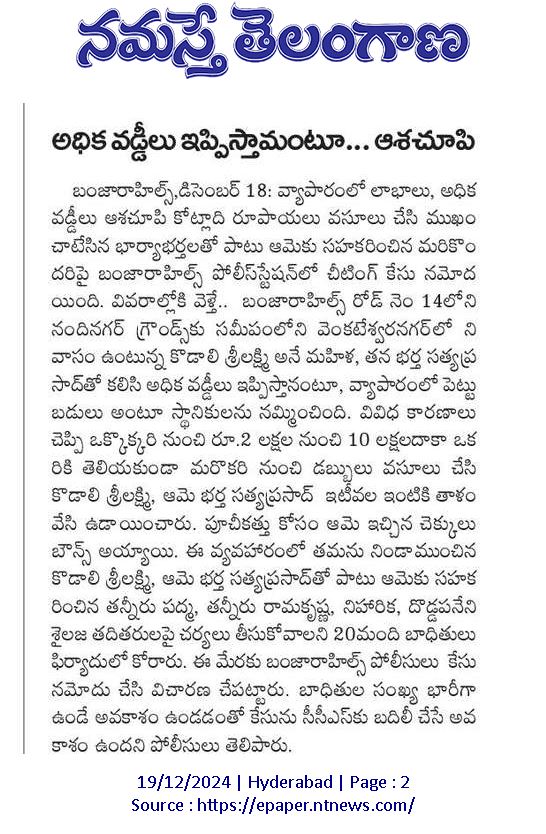 నమస్తే తెలంగాణ

అధిక వడ్డీలు ఇప్పిస్తామంటూ... ఆశచూపి

బంజారాహిల్స్,డిసెంబర్ 18: వ్యాపారంలో లాభాలు, అధిక వడ్డీలు ఆశచూపి కోట్లాది రూపాయలు వసూలు చేసి ముఖం చాటేసిన భార్యాభర్తలతో పాటు ఆమెకు సహకరించిన మరికొందరిపై బంజారాహిల్స్ పోలీస్‌స్టేషన్‌లో చీటింగ్ కేసు నమోదయింది. వివరాల్లోకి వెళ్తే.. బంజారాహిల్స్ రోడ్ నెం 14లోని నందినగర్ గ్రౌండ్స్‌కు సమీపంలోని వెంకటేశ్వరనగర్‌లో నివాసం ఉంటున్న కొడాలి శ్రీలక్ష్మి అనే మహిళ, తన భర్త సత్యప్రసాద్‌తో కలిసి అధిక వడ్డీలు ఇప్పిస్తానంటూ, వ్యాపారంలో పెట్టుబడులు అంటూ స్థానికులను నమ్మించింది. వివిధ కారణాలు చెప్పి ఒక్కొక్కరి నుంచి రూ.2 లక్షల నుంచి 10 లక్షలదాకా ఒకరికి తెలియకుండా మరొకరి నుంచి డబ్బులు వసూలు చేసి కొడాలి శ్రీలక్ష్మి, ఆమె భర్త సత్యప్రసాద్ ఇటీవల ఇంటికి తాళం వేసి ఉడాయించారు. పూచీకత్తు కోసం ఆమె ఇచ్చిన చెక్కులు బౌన్స్ అయ్యాయి. ఈ వ్యవహారంలో తమను నిండాముంచిన కొడాలి శ్రీలక్ష్మి, ఆమె భర్త సత్యప్రసాద్‌తో పాటు ఆమెకు సహకరించిన తన్నీరు పద్మ, తన్నీరు రామకృష్ణ, నిహారిక, దొడ్డపనేని శైలజ తదితరులపై చర్యలు తీసుకోవాలని 20మంది బాధితులు ఫిర్యాదులో కోరారు. ఈ మేరకు బంజారాహిల్స్ పోలీసులు కేసు నమోదు చేసి విచారణ చేపట్టారు. బాధితుల సంఖ్య భారీగా ఉండే అవకాశం ఉండడంతో కేసును సీసీఎస్‌కు బదిలీ చేసే అవకాశం ఉందని పోలీసులు తెలిపారు.

19/12/2024 | Hyderabad | Page : 2
Source : https://epaper.ntnews.com/